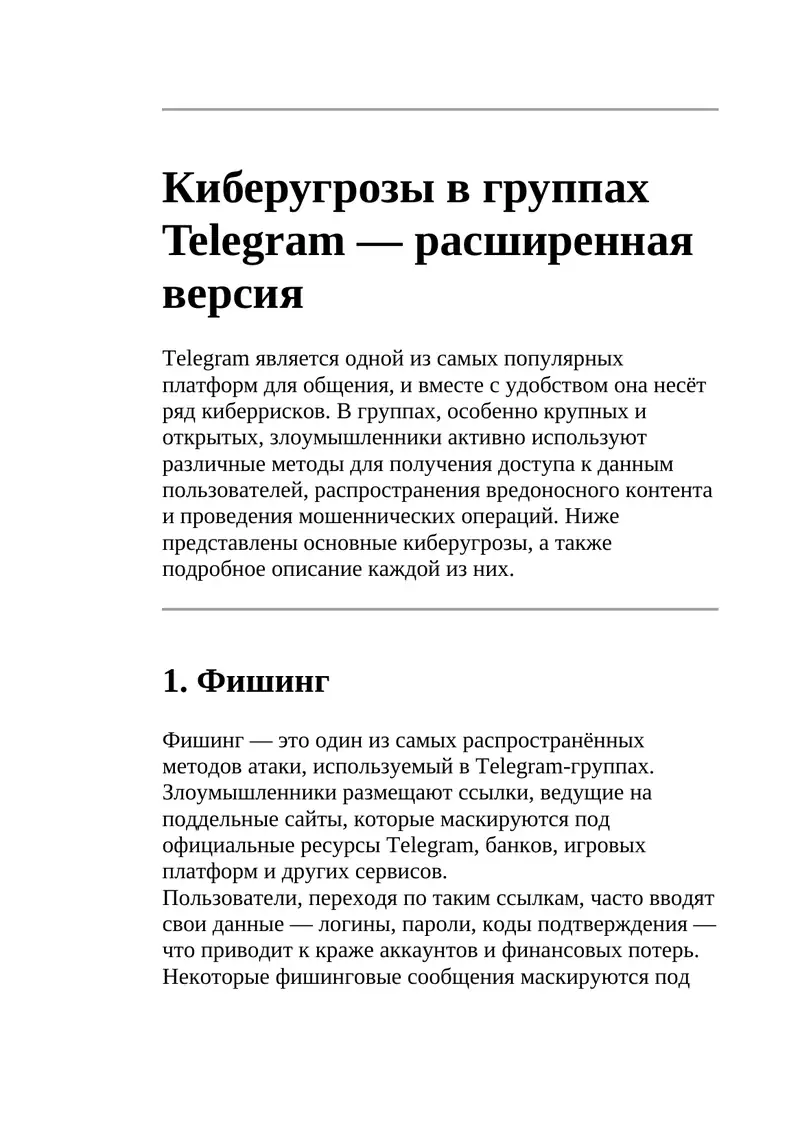 Киберугрозы в группах Telegram — расширенная версия

Telegram является одной из самых популярных платформ для общения, и вместе с удобством она несёт ряд киберрисков. В группах, особенно крупных и открытых, злоумышленники активно используют различные методы для получения доступа к данным пользователей, распространения вредоносного контента и проведения мошеннических операций. Ниже представлены основные киберугрозы, а также подробное описание каждой из них.

1. Фишинг

Фишинг — это один из самых распространённых методов атаки, используемый в Telegram-группах. Злоумышленники размещают ссылки, ведущие на поддельные сайты, которые маскируются под официальные ресурсы Telegram, банков, игровых платформ и других сервисов.

Пользователи, переходя по таким ссылкам, часто вводят свои данные — логины, пароли, коды подтверждения — что приводит к краже аккаунтов и финансовых потерь. Некоторые фишинговые сообщения маскируются под